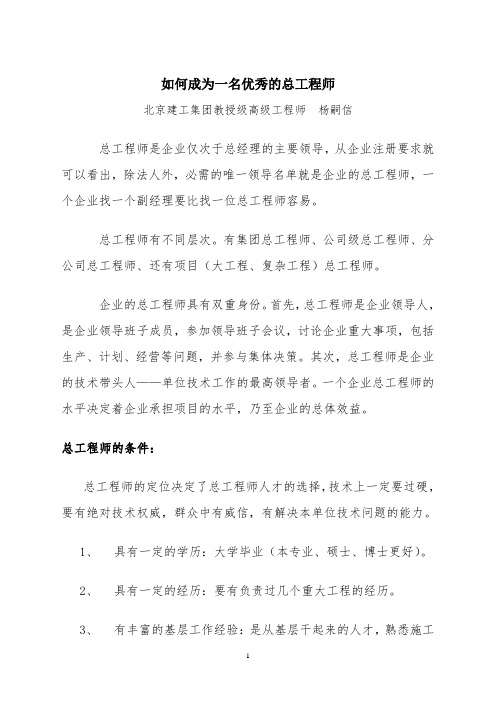 如何成为一名优秀的总工程师

北京建工集团教授级高级工程师　杨嗣信

总工程师是企业仅次于总经理的主要领导，从企业注册要求就可以看出，除法人外，必需的唯一领导名单就是企业的总工程师，一个企业找一个副经理要比找一位总工程师容易。

总工程师有不同层次。有集团总工程师、公司级总工程师、分公司总工程师、还有项目（大工程、复杂工程）总工程师。

企业的总工程师具有双重身份。首先，总工程师是企业领导人，是企业领导班子成员，参加领导班子会议，讨论企业重大事项，包括生产、计划、经营等问题，并参与集体决策。其次，总工程师是企业的技术带头人——单位技术工作的最高领导者。一个企业总工程师的水平决定着企业承担项目的水平，乃至企业的总体效益。

总工程师的条件：

总工程师的定位决定了总工程师人才的选择，技术上一定要过硬，要有绝对技术权威，群众中有威信，有解决本单位技术问题的能力。

1、　具有一定的学历：大学毕业（本专业、硕士、博士更好）。

2、　具有一定的经历：要有负责过几个重大工程的经历。

3、　有丰富的基层工作经验：是从基层干起来的人才，熟悉施工

1